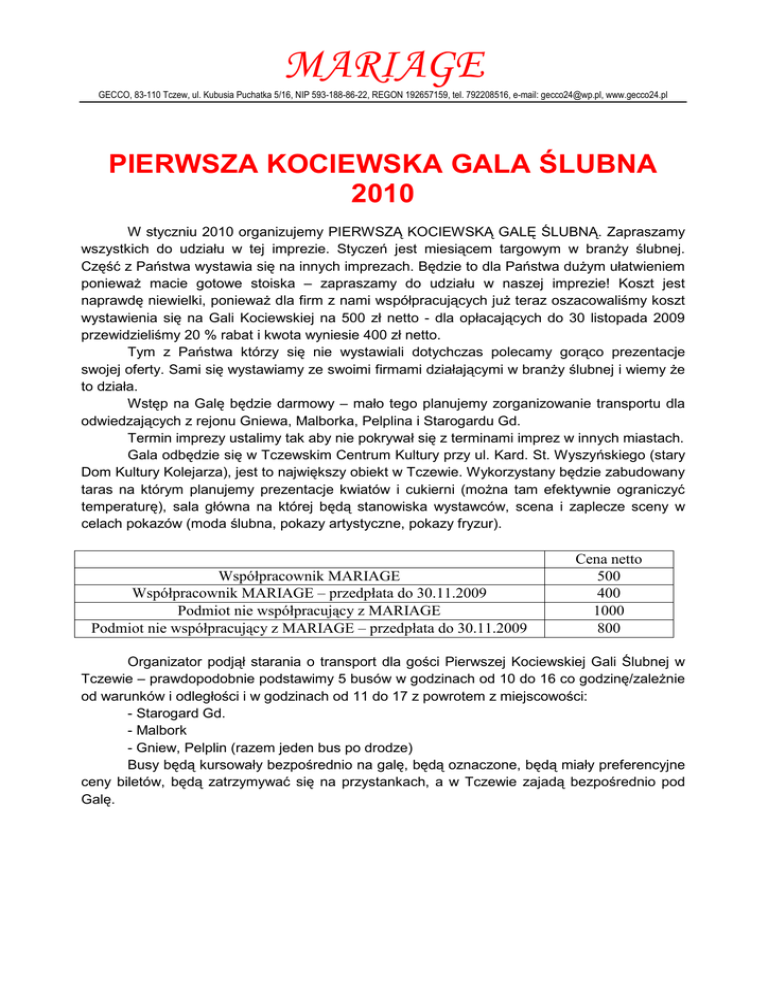 MARIAGE

GECCO, 83-110 Tczew, ul. Kubusia Puchatka 5/16, NIP 593-188-86-22, REGON 192657159, tel. 792208516, e-mail: gecco24@wp.pl, www.gecco24.pl

PIERWSZA KOCIEWSKA GALA ŚLUBNA 2010

W styczniu 2010 organizujemy PIERWSZĄ KOCIEWSKĄ GALĘ ŚLUBNĄ. Zapraszamy wszystkich do udziału w tej imprezie. Styczeń jest miesiącem targowym w branży ślubnej. Część z Państwa wystawia się na innych imprezach. Będzie to dla Państwa dużym ułatwieniem ponieważ macie gotowe stoiska – zapraszamy do udziału w naszej imprezie! Koszt jest naprawdę niewielki, ponieważ dla firm z nami współpracujących już teraz oszacowaliśmy koszt wystawienia się na Gali Kociewskiej na 500 zł netto - dla opłacających do 30 listopada 2009 przewidzieliśmy 20 % rabat i kwota wyniesie 400 zł netto.

Tym z Państwa którzy się nie wystawiali dotychczas polecamy gorąco prezentacje swojej oferty. Sami się wystawiamy ze swoimi firmami działającymi w branży ślubnej i wiemy że to działa.

Wstęp na Galę będzie darmowy – mało tego planujemy zorganizowanie transportu dla odwiedzających z rejonu Gniewa, Malborka, Pelplina i Starogardu Gd.

Termin imprezy ustalimy tak aby nie pokrywał się z terminami imprez w innych miastach.

Gala odbędzie się w Tczewskim Centrum Kultury przy ul. Kard. St. Wyszyńskiego (stary Dom Kultury Kolejarza), jest to największy obiekt w Tczewie. Wykorzystany będzie zabudowany taras na którym planujemy prezentacje kwiatów i cukierni (można tam efektywnie ograniczyć temperaturę), sala główna na której będą stanowiska wystawców, scena i zaplecze sceny w celach pokazów (moda ślubna, pokazy artystyczne, pokazy fryzur).

| | Cena netto |
|---|---|
| Współpracownik MARIAGE | 500 |
| Współpracownik MARIAGE – przedpłata do 30.11.2009 | 400 |
| Podmiot nie współpracujący z MARIAGE | 1000 |
| Podmiot nie współpracujący z MARIAGE – przedpłata do 30.11.2009 | 800 |

Organizator podjął starania o transport dla gości Pierwszej Kociewskiej Gali Ślubnej w Tczewie – prawdopodobnie podstawimy 5 busów w godzinach od 10 do 16 co godzinę/zależnie od warunków i odległości i w godzinach od 11 do 17 z powrotem z miejscowości:
- Starogard Gd.
- Malbork
- Gniew, Pelplin (razem jeden bus po drodze)

Busy będą kursowały bezpośrednio na galę, będą oznaczone, będą miały preferencyjne ceny biletów, będą zatrzymywać się na przystankach, a w Tczewie zajadą bezpośrednio pod Galę.